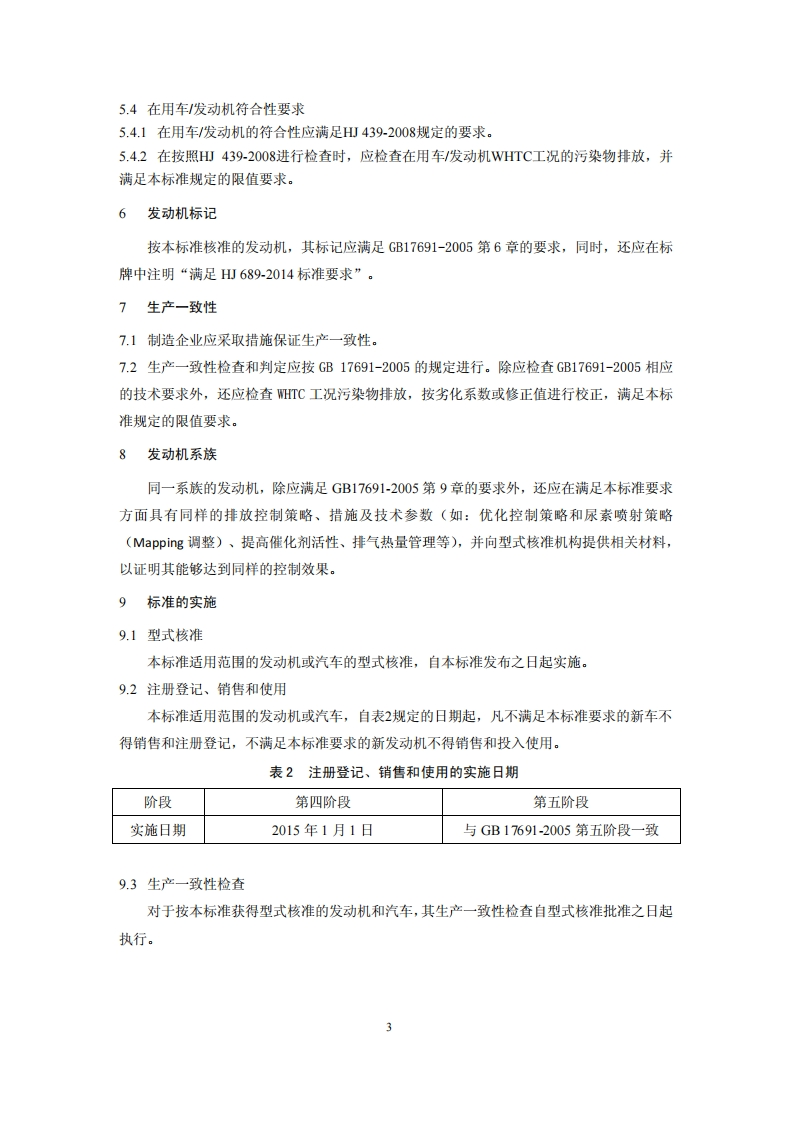 5.4 在用车/发动机符合性要求

5.4.1 在用车/发动机的符合性应满足HJ 439-2008规定的要求。

5.4.2 在按照HJ 439-2008进行检查时，应检查在用车/发动机WHTC工况的污染物排放，并满足本标准规定的限值要求。

6 发动机标记

按本标准核准的发动机，其标记应满足 GB17691-2005 第 6 章的要求，同时，还应在标牌中注明“满足 HJ 689-2014 标准要求”。

7 生产一致性

7.1 制造企业应采取措施保证生产一致性。

7.2 生产一致性检查和判定应按 GB 17691-2005 的规定进行。除应检查 GB17691-2005 相应的技术要求外，还应检查 WHTC 工况污染物排放，按劣化系数或修正值进行校正，满足本标准规定的限值要求。

8 发动机系族

同一系族的发动机，除应满足 GB17691-2005 第 9 章的要求外，还应在满足本标准要求方面具有同样的排放控制策略、措施及技术参数（如：优化控制策略和尿素喷射策略（Mapping 调整）、提高催化剂活性、排气热量管理等），并向型式核准机构提供相关材料，以证明其能够达到同样的控制效果。

9 标准的实施

9.1 型式核准

本标准适用范围的发动机或汽车的型式核准，自本标准发布之日起实施。

9.2 注册登记、销售和使用

本标准适用范围的发动机或汽车，自表2规定的日期起，凡不满足本标准要求的新车不得销售和注册登记，不满足本标准要求的新发动机不得销售和投入使用。

表 2 注册登记、销售和使用的实施日期

| 阶段 | 第四阶段 | 第五阶段 |
|---|---|---|
| 实施日期 | 2015 年 1 月 1 日 | 与 GB 17691-2005 第五阶段一致 |

9.3 生产一致性检查

对于按本标准获得型式核准的发动机和汽车，其生产一致性检查自型式核准批准之日起执行。

3